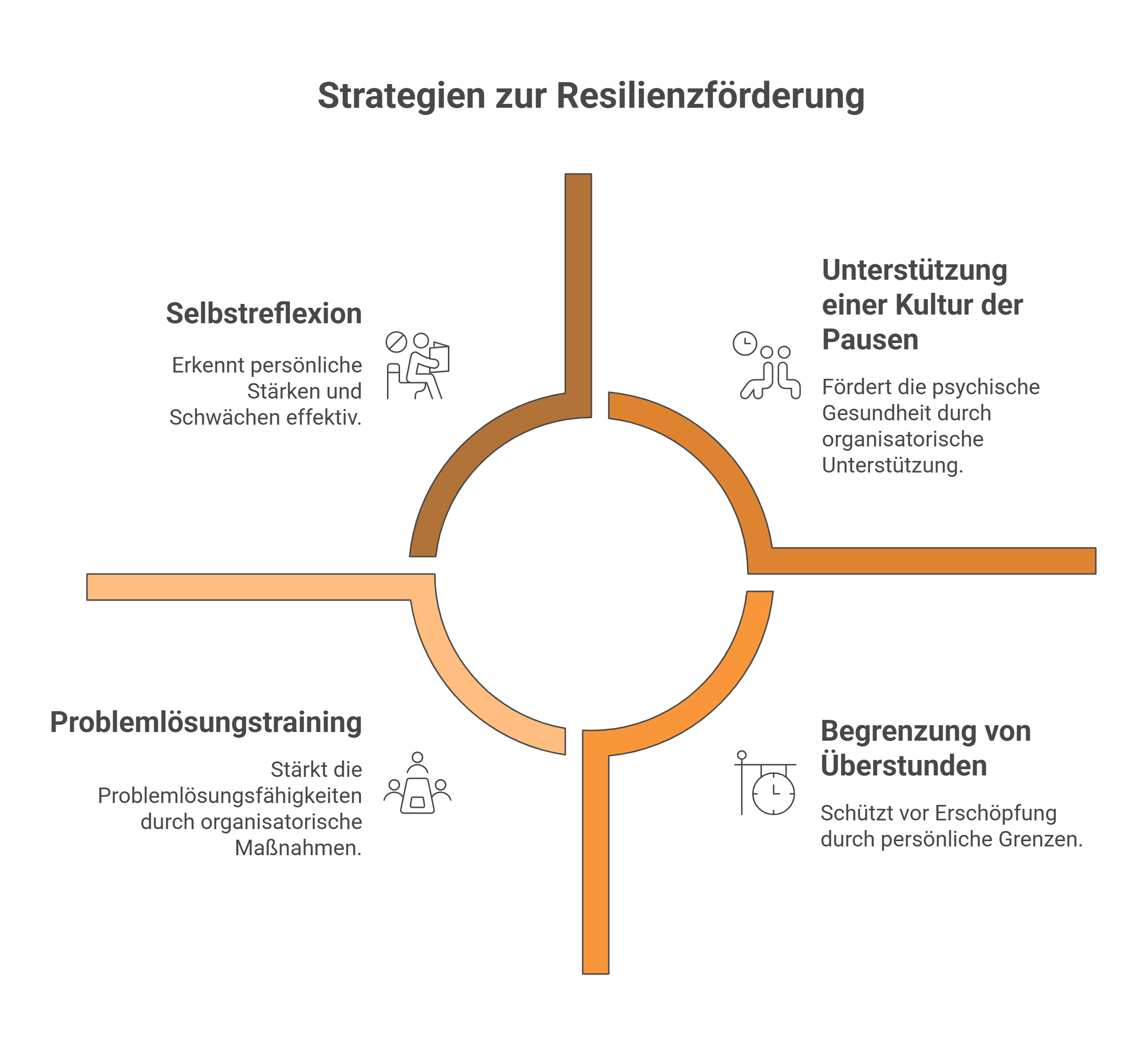 Strategien zur Resilienzförderung

Selbstreflexion

Erkennt persönliche Stärken und Schwächen effektiv.

Unterstützung einer Kultur der Pausen

Fördert die psychische Gesundheit durch organisatorische Unterstützung.

Problemlösungstraining

Stärkt die Problemlösungsfähigkeiten durch organisatorische Maßnahmen.

Begrenzung von Überstunden

Schützt vor Erschöpfung durch persönliche Grenzen.